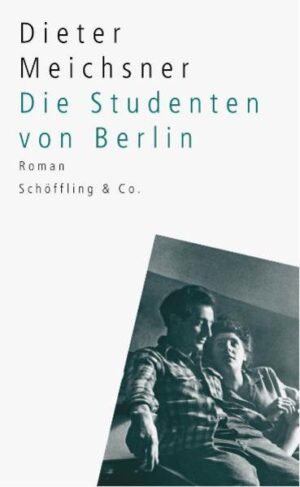 Dieter
Meichsner
Die Studenten
von Berlin
Roman
Schöffling & Co.